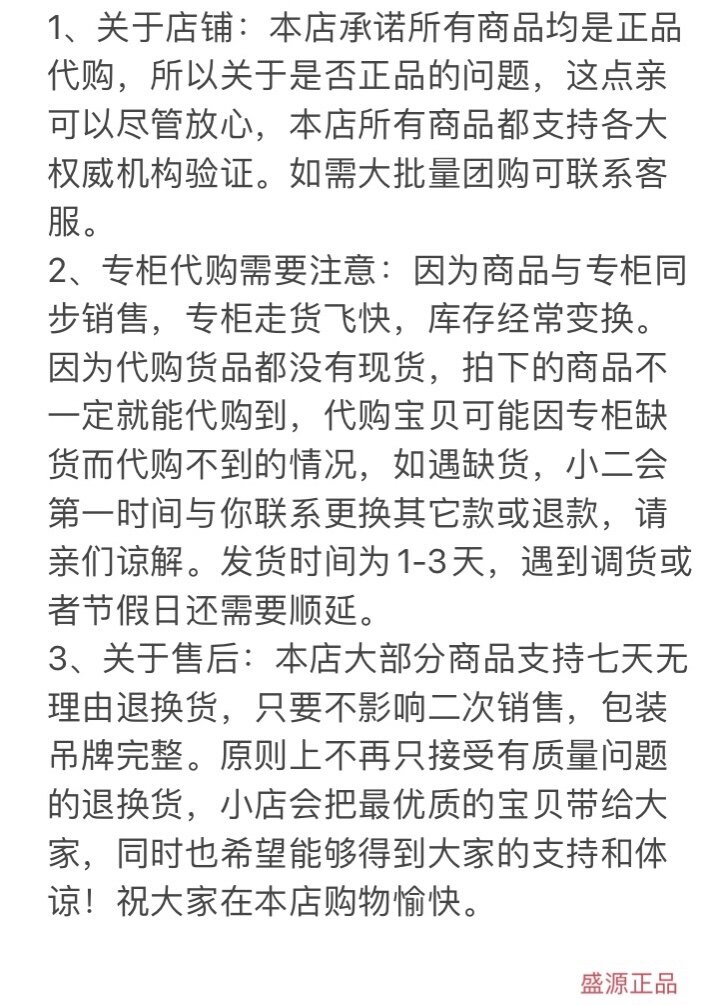 1、关于店铺：本店承诺所有商品均是正品代购，所以关于是否正品的问题，这点亲可以尽管放心，本店所有商品都支持各大权威机构验证。如需大批量团购可联系客服。
2、专柜代购需要注意：因为商品与专柜同步销售，专柜走货飞快，库存经常变换。因为代购货品都没有现货，拍下的商品不一定就能代购到，代购宝贝可能因专柜缺货而代购不到的情况，如遇缺货，小二会第一时间与你联系更换其它款或退款，请亲们谅解。发货时间为1-3天，遇到调货或者节假日还需要顺延。
3、关于售后：本店大部分商品支持七天无理由退换货，只要不影响二次销售，包装吊牌完整。原则上不再只接受有质量问题的退换货，小店会把最优质的宝贝带给大家，同时也希望能够得到大家的支持和体谅！祝大家在本店购物愉快。

盛源正品